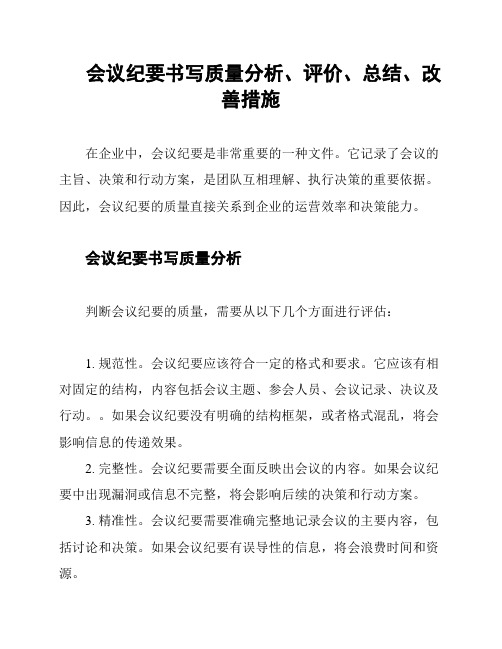 会议纪要书写质量分析、评价、总结、改善措施

在企业中，会议纪要是非常重要的一种文件。它记录了会议的主旨、决策和行动方案，是团队互相理解、执行决策的重要依据。因此，会议纪要的质量直接关系到企业的运营效率和决策能力。

会议纪要书写质量分析

判断会议纪要的质量，需要从以下几个方面进行评估：

1. 规范性。会议纪要应该符合一定的格式和要求。它应该有相对固定的结构，内容包括会议主题、参会人员、会议记录、决议及行动。。如果会议纪要没有明确的结构框架，或者格式混乱，将会影响信息的传递效果。

2. 完整性。会议纪要需要全面反映出会议的内容。如果会议纪要中出现漏洞或信息不完整，将会影响后续的决策和行动方案。

3. 精准性。会议纪要需要准确完整地记录会议的主要内容，包括讨论和决策。如果会议纪要有误导性的信息，将会浪费时间和资源。